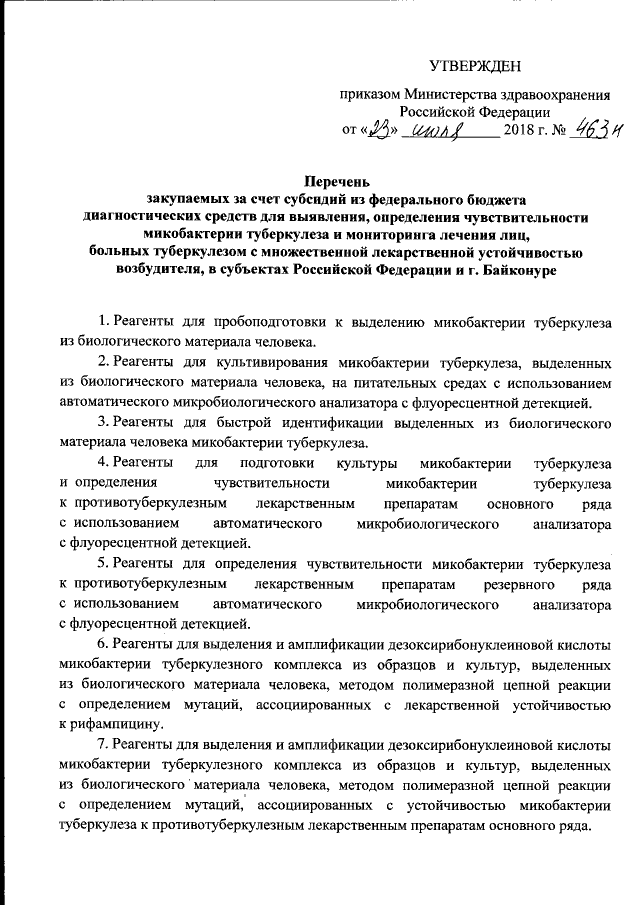 УТВЕРЖДЕН

приказом Министерства здравоохранения Российской Федерации

от «23» июля 2018 г. № 463н

Перечень
закупаемых за счет субсидий из федерального бюджета диагностических средств для выявления, определения чувствительности микобактерии туберкулеза и мониторинга лечения лиц, больных туберкулезом с множественной лекарственной устойчивостью возбудителя, в субъектах Российской Федерации и г. Байконуре

1. Реагенты для пробоподготовки к выделению микобактерии туберкулеза из биологического материала человека.

2. Реагенты для культивирования микобактерии туберкулеза, выделенных из биологического материала человека, на питательных средах с использованием автоматического микробиологического анализатора с флуоресцентной детекцией.

3. Реагенты для быстрой идентификации выделенных из биологического материала человека микобактерии туберкулеза.

4. Реагенты для подготовки культуры микобактерии туберкулеза и определения чувствительности микобактерии туберкулеза к противотуберкулезным лекарственным препаратам основного ряда с использованием автоматического микробиологического анализатора с флуоресцентной детекцией.

5. Реагенты для определения чувствительности микобактерии туберкулеза к противотуберкулезным лекарственным препаратам резервного ряда с использованием автоматического микробиологического анализатора с флуоресцентной детекцией.

6. Реагенты для выделения и амплификации дезоксирибонуклеиновой кислоты микобактерии туберкулезного комплекса из образцов и культур, выделенных из биологического материала человека, методом полимеразной цепной реакции с определением мутаций, ассоциированных с лекарственной устойчивостью к рифампицину.

7. Реагенты для выделения и амплификации дезоксирибонуклеиновой кислоты микобактерии туберкулезного комплекса из образцов и культур, выделенных из биологического материала человека, методом полимеразной цепной реакции с определением мутаций, ассоциированных с устойчивостью микобактерии туберкулеза к противотуберкулезным лекарственным препаратам основного ряда.